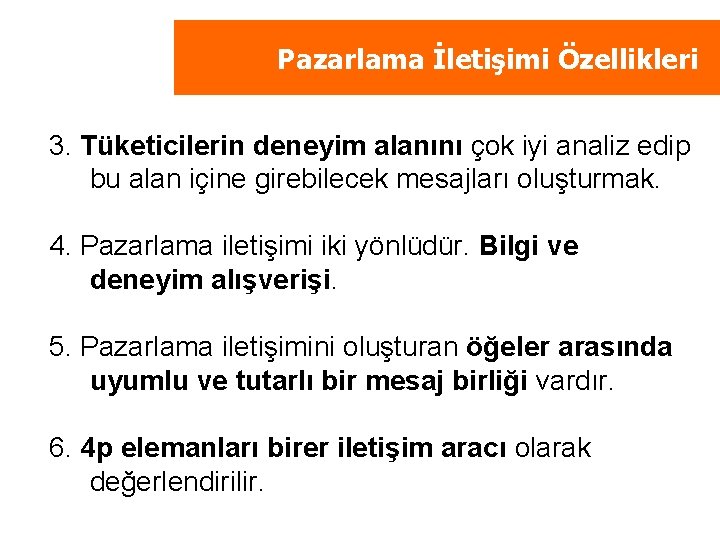 Pazarlama İletişimi Özellikleri

3. Tüketicilerin deneyim alanını çok iyi analiz edip bu alan içine girebilecek mesajları oluşturmak.

4. Pazarlama iletişimi iki yönlüdür. Bilgi ve deneyim alışverişi.

5. Pazarlama iletişimini oluşturan öğeler arasında uyumlu ve tutarlı bir mesaj birliği vardır.

6. 4p elemanları birer iletişim aracı olarak değerlendirilir.